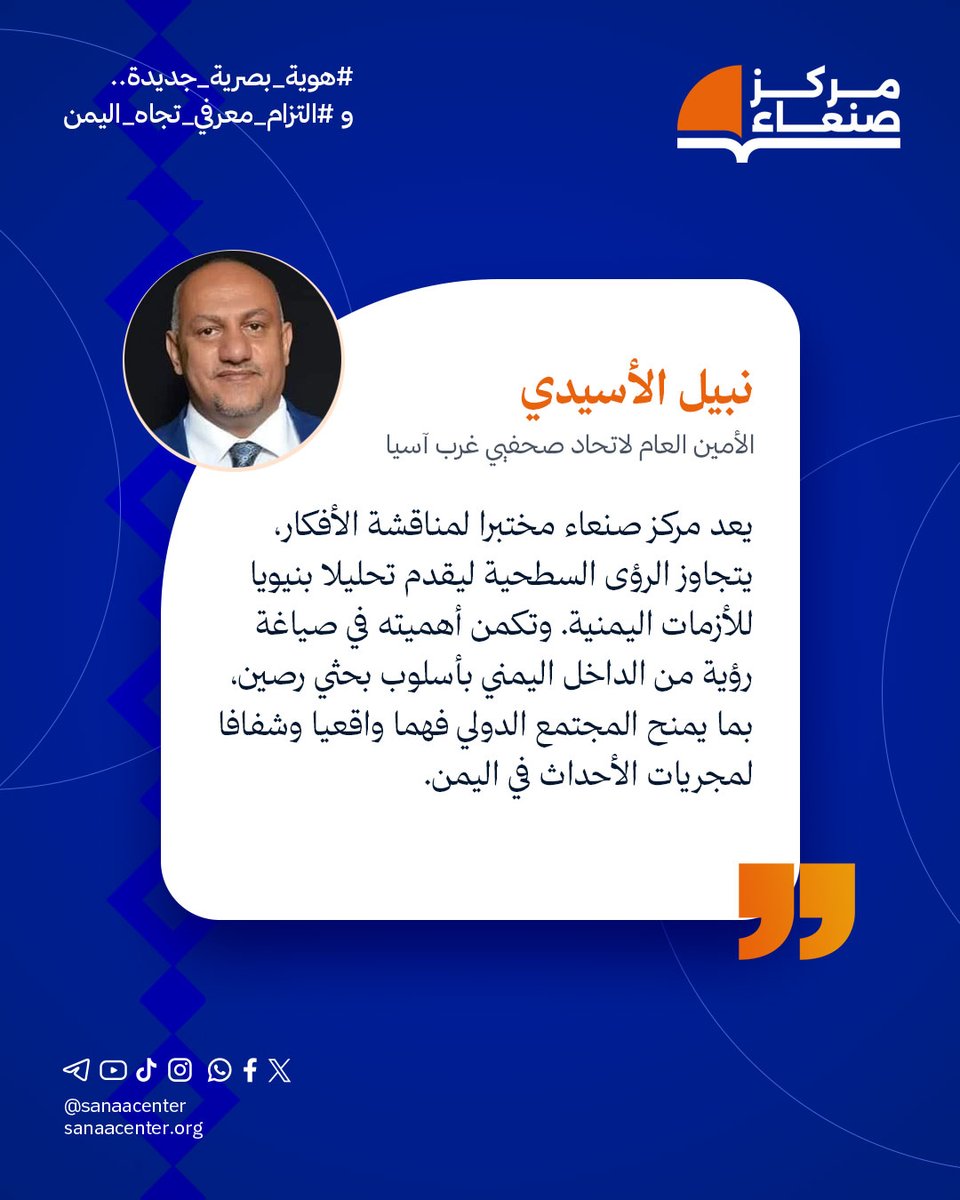 مركز صنعاء

#هوية_بصرية_جديدة..
و #التزام_معرفي_تجاه_اليمن

نبيل الأسيدي
الأمين العام لاتحاد صحفيي غرب آسيا

يعد مركز صنعاء مختبرا لمناقشة الأفكار، يتجاوز الرؤى السطحية ليقدم تحليلا بنيويا للأزمات اليمنية. وتكمن أهميته في صياغة رؤية من الداخل اليمني بأسلوب بحثي رصين، بما يمنح المجتمع الدولي فهما واقعيا وشفافا لمجريات الأحداث في اليمن.

@sanaacenter
sanaacenter.org